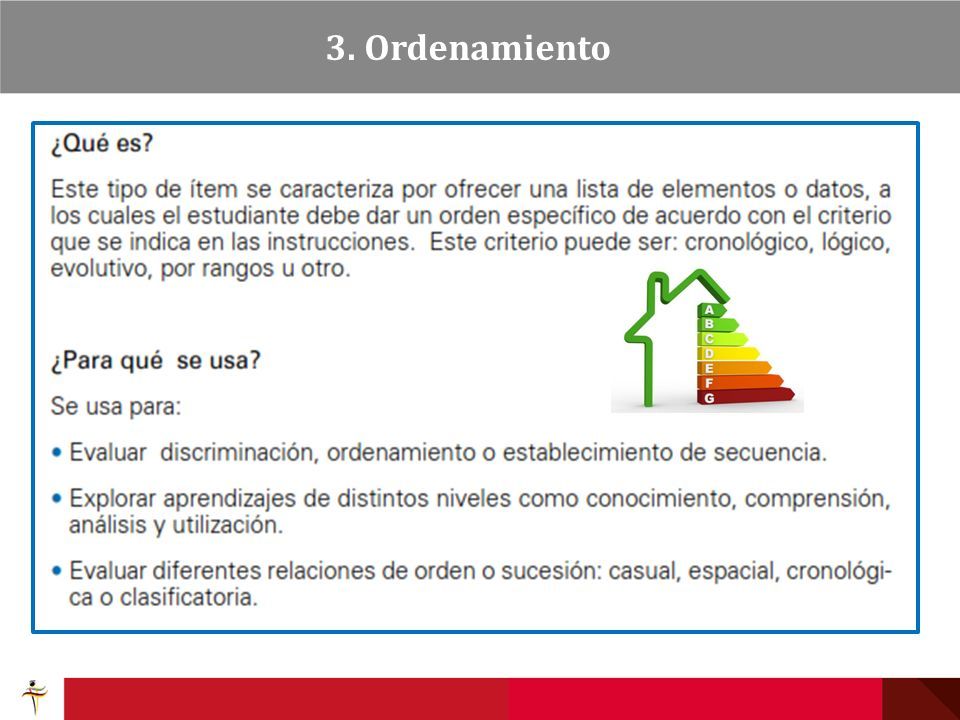 3. Ordenamiento

¿Qué es?

Este tipo de ítem se caracteriza por ofrecer una lista de elementos o datos, a los cuales el estudiante debe dar un orden específico de acuerdo con el criterio que se indica en las instrucciones. Este criterio puede ser: cronológico, lógico, evolutivo, por rangos u otro.

A
B
C
D
E
F
G

¿Para qué se usa?

Se usa para:

• Evaluar discriminación, ordenamiento o establecimiento de secuencia.

• Explorar aprendizajes de distintos niveles como conocimiento, comprensión, análisis y utilización.

• Evaluar diferentes relaciones de orden o sucesión: casual, espacial, cronológica o clasificatoria.